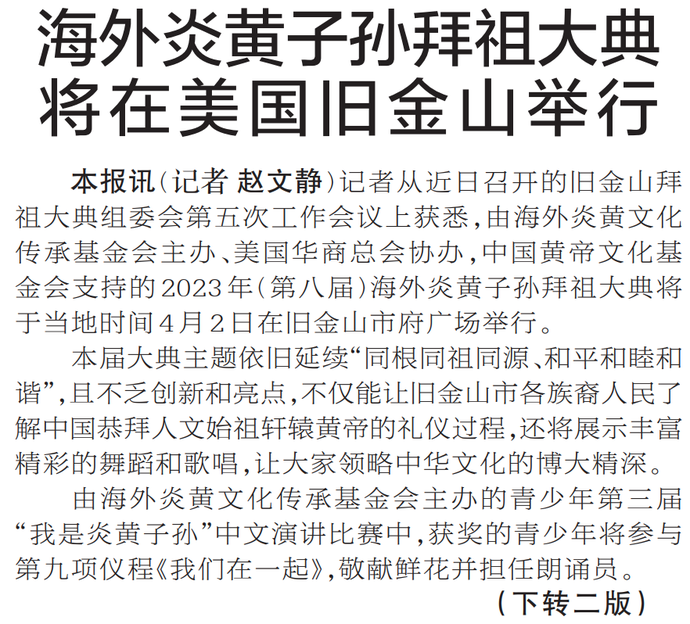 海外炎黄子孙拜祖大典
将在美国旧金山举行

本报讯（记者 赵文静）记者从近日召开的旧金山拜祖大典组委会第五次工作会议上获悉，由海外炎黄文化传承基金会主办、美国华商总会协办，中国黄帝文化基金会支持的2023年（第八届）海外炎黄子孙拜祖大典将于当地时间4月2日在旧金山市府广场举行。

本届大典主题依旧延续“同根同祖同源、和平和睦和谐”，且不乏创新和亮点，不仅能让旧金山市各族裔人民了解中国恭拜人文始祖轩辕黄帝的礼仪过程，还将展示丰富精彩的舞蹈和歌唱，让大家领略中华文化的博大精深。

由海外炎黄文化传承基金会主办的青少年第三届“我是炎黄子孙”中文演讲比赛中，获奖的青少年将参与第九项仪程《我们在一起》，敬献鲜花并担任朗诵员。

（下转二版）